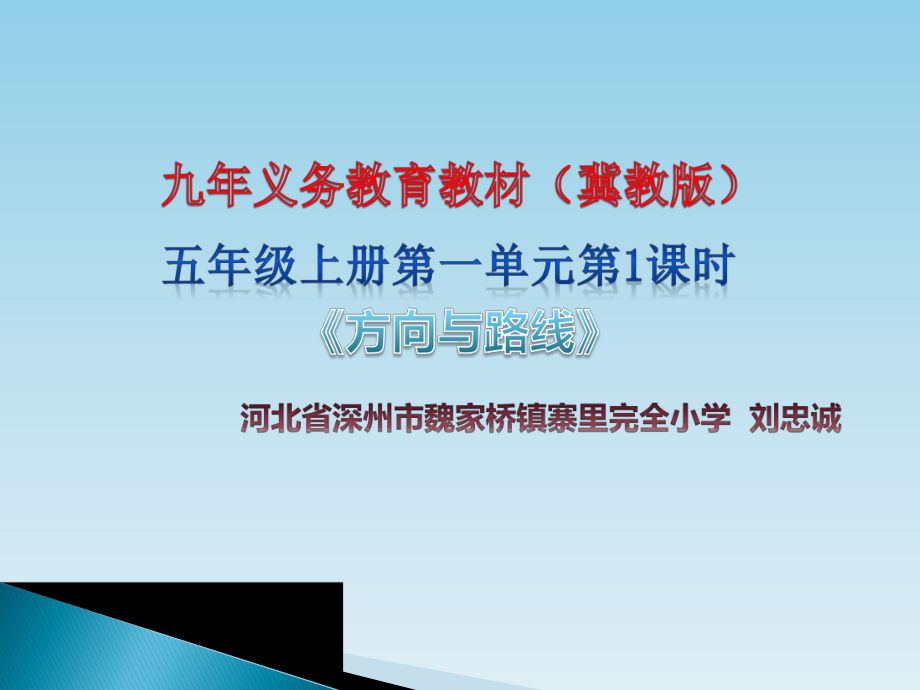 九年义务教育教材（冀教版）

五年级上册第一单元第1课时

《方向与路线》

河北省深州市魏家桥镇寨里完全小学 刘忠诚